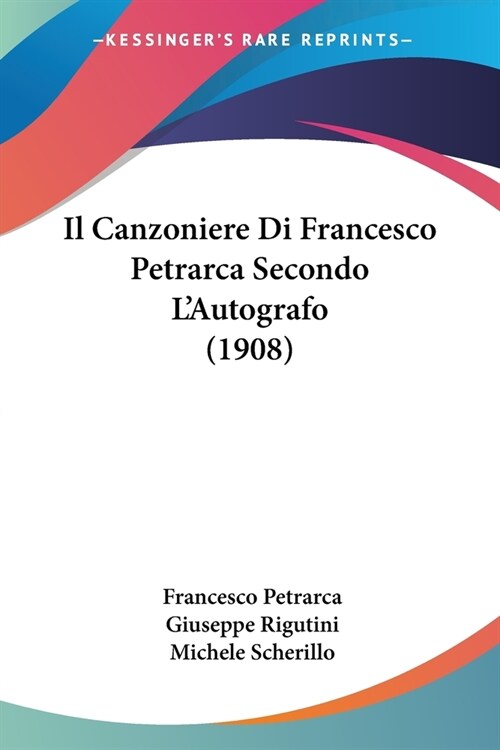 —KESSINGER'S RARE REPRINTS—

Il Canzoniere Di Francesco Petrarca Secondo L'Autografo (1908)

Francesco Petrarca
Giuseppe Rigutini
Michele Scherillo